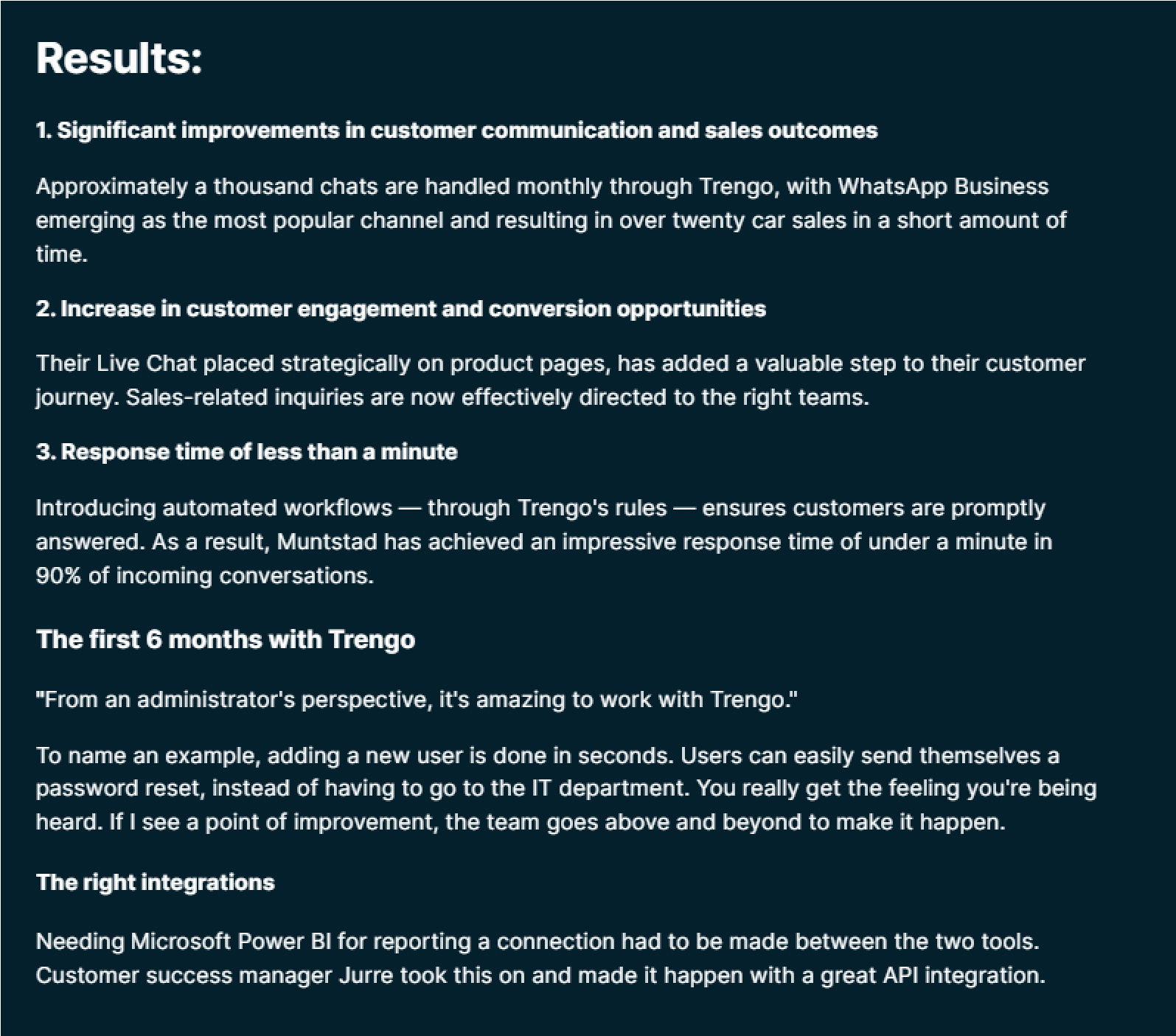 Results:

1. Significant improvements in customer communication and sales outcomes

Approximately a thousand chats are handled monthly through Trengo, with WhatsApp Business emerging as the most popular channel and resulting in over twenty car sales in a short amount of time.

2. Increase in customer engagement and conversion opportunities

Their Live Chat placed strategically on product pages, has added a valuable step to their customer journey. Sales-related inquiries are now effectively directed to the right teams.

3. Response time of less than a minute

Introducing automated workflows — through Trengo's rules — ensures customers are promptly answered. As a result, Muntstad has achieved an impressive response time of under a minute in 90% of incoming conversations.

The first 6 months with Trengo

"From an administrator's perspective, it's amazing to work with Trengo."

To name an example, adding a new user is done in seconds. Users can easily send themselves a password reset, instead of having to go to the IT department. You really get the feeling you're being heard. If I see a point of improvement, the team goes above and beyond to make it happen.

The right integrations

Needing Microsoft Power BI for reporting a connection had to be made between the two tools. Customer success manager Jurre took this on and made it happen with a great API integration.